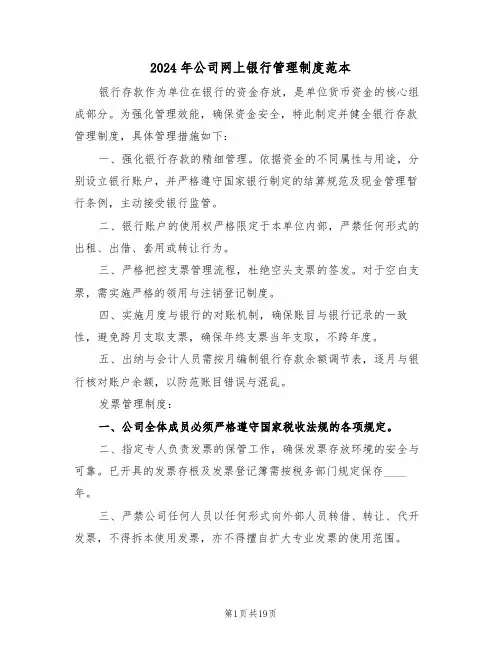 2024年公司网上银行管理制度范本

银行存款作为单位在银行的资金存放，是单位货币资金的核心组成部分。为强化管理效能，确保资金安全，特此制定并健全银行存款管理制度，具体管理措施如下：

一、强化银行存款的精细管理。依据资金的不同属性与用途，分别设立银行账户，并严格遵守国家银行制定的结算规范及现金管理暂行条例，主动接受银行监管。

二、银行账户的使用权严格限定于本单位内部，严禁任何形式的出租、出借、套用或转让行为。

三、严格把控支票管理流程，杜绝空头支票的签发。对于空白支票，需实施严格的领用与注销登记制度。

四、实施月度与银行的对账机制，确保账目与银行记录的一致性，避免跨月支取支票，确保年终支票当年支取，不跨年度。

五、出纳与会计人员需按月编制银行存款余额调节表，逐月与银行核对账户余额，以防范账目错误与混乱。

发票管理制度：

一、公司全体成员必须严格遵守国家税收法规的各项规定。

二、指定专人负责发票的保管工作，确保发票存放环境的安全与可靠。已开具的发票存根及发票登记簿需按税务部门规定保存____年。

三、严禁公司任何人员以任何形式向外部人员转借、转让、代开发票，不得拆本使用发票，亦不得擅自扩大专业发票的使用范围。

第1页共19页